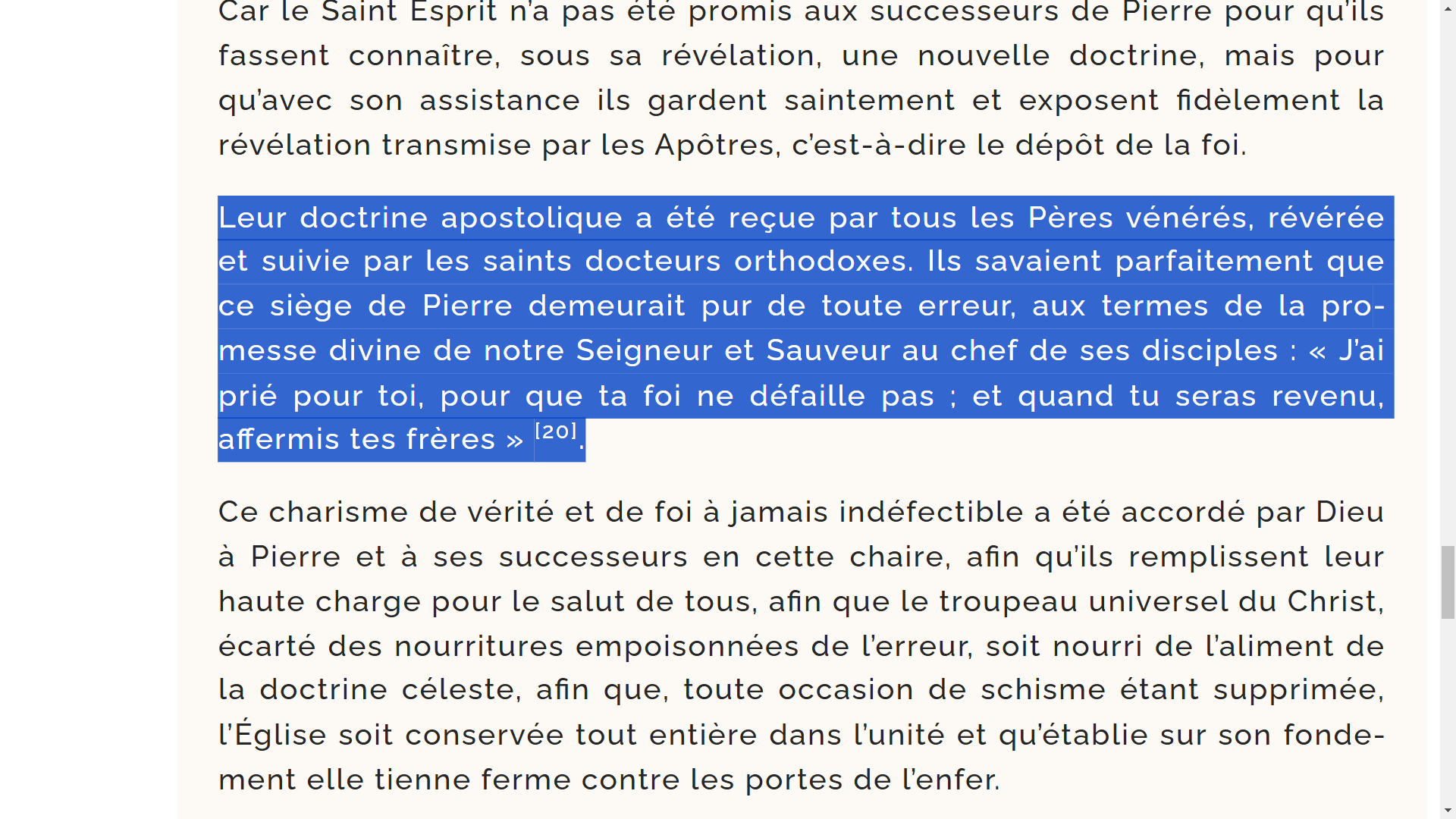 Car le Saint Esprit n'a pas été promis aux successeurs de Pierre pour qu'ils fassent connaître, sous sa révélation, une nouvelle doctrine, mais pour qu'avec son assistance ils gardent saintement et exposent fidèlement la révélation transmise par les Apôtres, c'est-à-dire le dépôt de la foi.

Leur doctrine apostolique a été reçue par tous les Pères vénérés, révérée et suivie par les saints docteurs orthodoxes. Ils savaient parfaitement que ce siège de Pierre demeurait pur de toute erreur, aux termes de la promesse divine de notre Seigneur et Sauveur au chef de ses disciples : « J'ai prié pour toi, pour que ta foi ne défaille pas ; et quand tu seras revenu, affermis tes frères » [20].

Ce charisme de vérité et de foi à jamais indéfectible a été accordé par Dieu à Pierre et à ses successeurs en cette chaire, afin qu'ils remplissent leur haute charge pour le salut de tous, afin que le troupeau universel du Christ, écarté des nourritures empoisonnées de l'erreur, soit nourri de l'aliment de la doctrine céleste, afin que, toute occasion de schisme étant supprimée, l'Église soit conservée tout entière dans l'unité et qu'établie sur son fondement elle tienne ferme contre les portes de l'enfer.